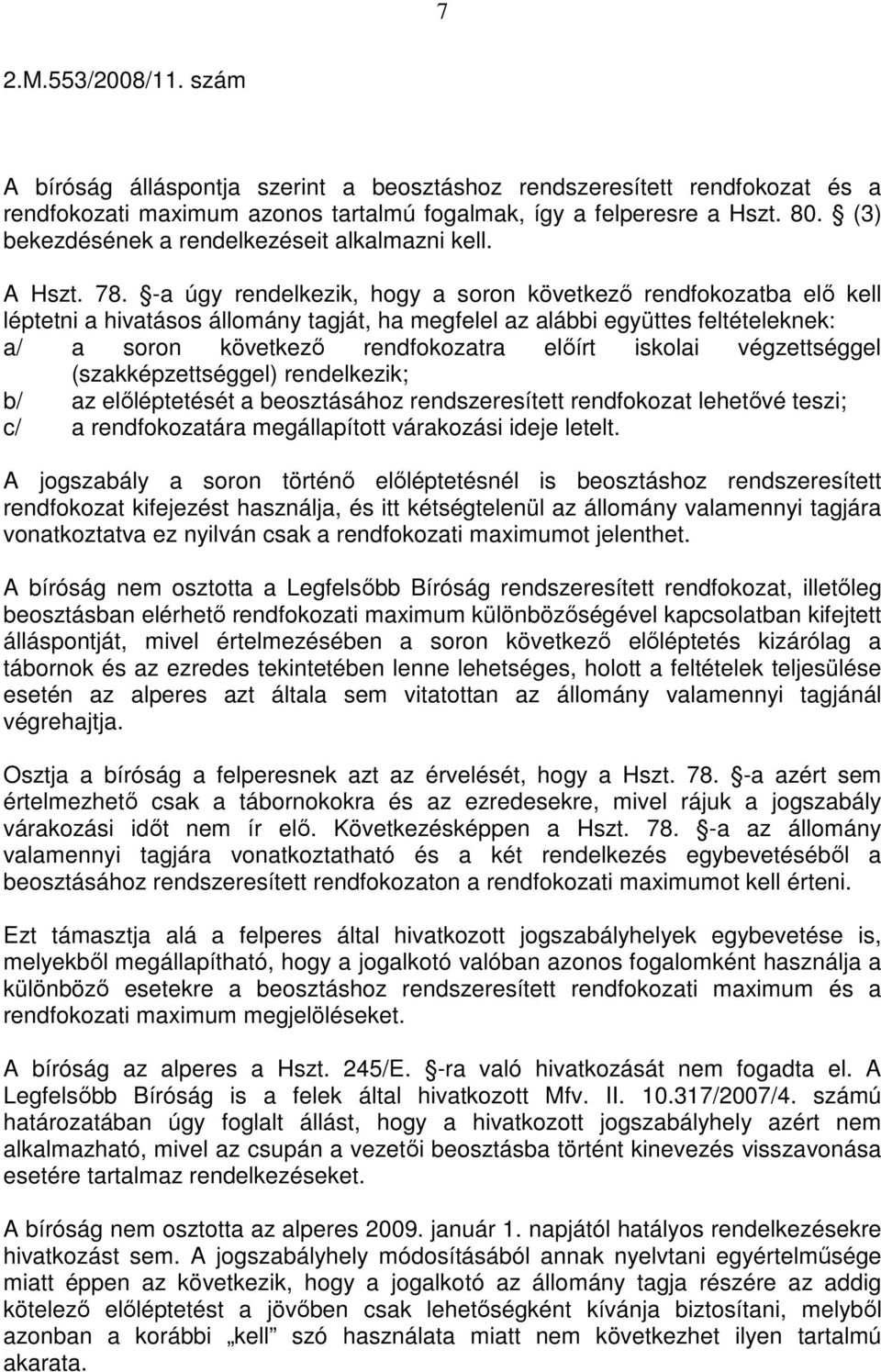 7

2.M.553/2008/11. szám

A bíróság álláspontja szerint a beosztáshoz rendszeresített rendfokozat és a rendfokozati maximum azonos tartalmú fogalmak, így a felperesre a Hszt. 80. § (3) bekezdésének a rendelkezéseit alkalmazni kell.

A Hszt. 78. §-a úgy rendelkezik, hogy a soron következő rendfokozatba elő kell léptetni a hivatásos állomány tagját, ha megfelel az alábbi együttes feltételeknek:
a/ a soron következő rendfokozatra előírt iskolai végzettséggel (szakképzettséggel) rendelkezik;
b/ az előléptetését a beosztásához rendszeresített rendfokozat lehetővé teszi;
c/ a rendfokozatára megállapított várakozási ideje letelt.

A jogszabály a soron történő előléptetésnél is beosztáshoz rendszeresített rendfokozat kifejezést használja, és itt kétségtelenül az állomány valamennyi tagjára vonatkoztatva ez nyilván csak a rendfokozati maximumot jelenthet.

A bíróság nem osztotta a Legfelsőbb Bíróság rendszeresített rendfokozat, illetőleg beosztásban elérhető rendfokozati maximum különbözőségével kapcsolatban kifejtett álláspontját, mivel értelmezésében a soron következő előléptetés kizárólag a tábornok és az ezredes tekintetében lenne lehetséges, holott a feltételek teljesülése esetén az alperes azt általa sem vitatottan az állomány valamennyi tagjánál végrehajtja.

Osztja a bíróság a felperesnek azt az érvelését, hogy a Hszt. 78. §-a azért sem értelmezhető csak a tábornokokra és az ezredesekre, mivel rájuk a jogszabály várakozási időt nem ír elő. Következésképpen a Hszt. 78. §-a az állomány valamennyi tagjára vonatkoztatható és a két rendelkezés egybevetéséből a beosztásához rendszeresített rendfokozaton a rendfokozati maximumot kell érteni.

Ezt támasztja alá a felperes által hivatkozott jogszabályhelyek egybevetése is, melyekből megállapítható, hogy a jogalkotó valóban azonos fogalomként használja a különböző esetekre a beosztáshoz rendszeresített rendfokozati maximum és a rendfokozati maximum megjelöléseket.

A bíróság az alperes a Hszt. 245/E. §-ra való hivatkozását nem fogadta el. A Legfelsőbb Bíróság is a felek által hivatkozott Mfv. II. 10.317/2007/4. számú határozatában úgy foglalt állást, hogy a hivatkozott jogszabályhely azért nem alkalmazható, mivel az csupán a vezetői beosztásba történt kinevezés visszavonása esetére tartalmaz rendelkezéseket.

A bíróság nem osztotta az alperes 2009. január 1. napjától hatályos rendelkezésekre hivatkozást sem. A jogszabályhely módosításából annak nyelvtani egyértelműsége miatt éppen az következik, hogy a jogalkotó az állomány tagja részére az addig kötelező előléptetést a jövőben csak lehetőségként kívánja biztosítani, melyből azonban a korábbi „kell” szó használata miatt nem következhet ilyen tartalmú akarata.